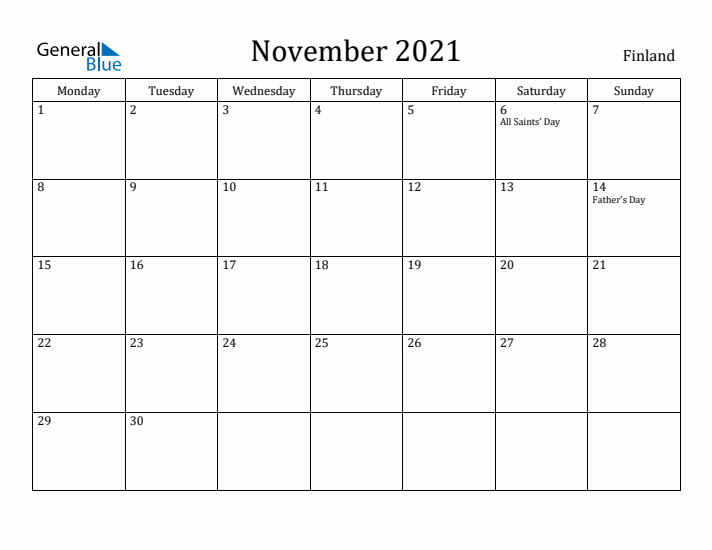 General Blue

November 2021

Finland

| Monday | Tuesday | Wednesday | Thursday | Friday | Saturday | Sunday |
|---|---|---|---|---|---|---|
| 1 | 2 | 3 | 4 | 5 | 6 All Saints' Day | 7 |
| 8 | 9 | 10 | 11 | 12 | 13 | 14 Father's Day |
| 15 | 16 | 17 | 18 | 19 | 20 | 21 |
| 22 | 23 | 24 | 25 | 26 | 27 | 28 |
| 29 | 30 | | | | | |